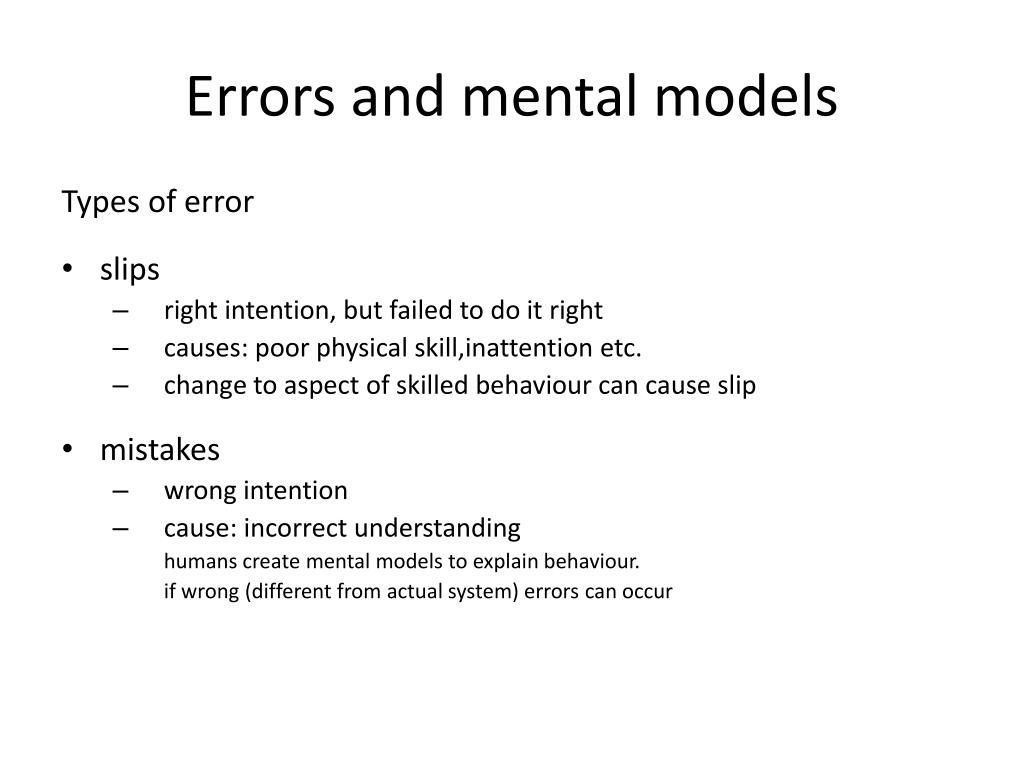 Errors and mental models

Types of error

• slips
– right intention, but failed to do it right
– causes: poor physical skill,inattention etc.
– change to aspect of skilled behaviour can cause slip

• mistakes
– wrong intention
– cause: incorrect understanding
humans create mental models to explain behaviour.
if wrong (different from actual system) errors can occur